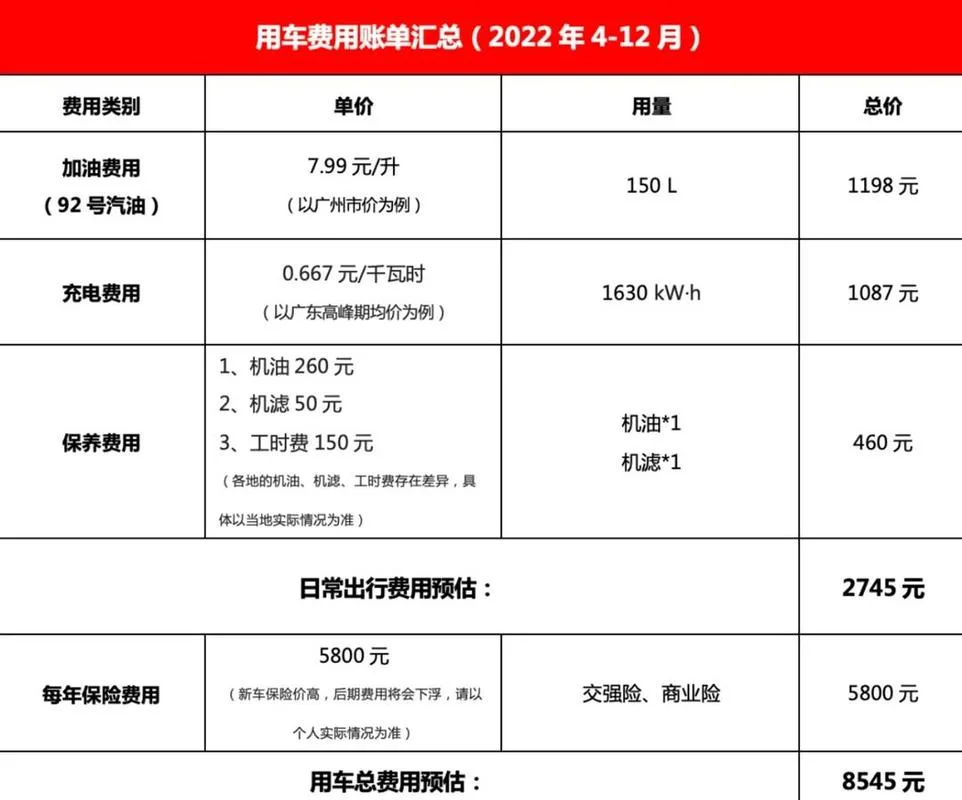 用车费用账单汇总（2022 年 4-12 月）

| 费用类别 | 单价 | 用量 | 总价 |
|---|---|---|---|
| 加油费用（92 号汽油） | 7.99 元/升（以广州市价为例） | 150 L | 1198 元 |
| 充电费用 | 0.667 元/千瓦时（以广东高峰期均价为例） | 1630 kW·h | 1087 元 |
| 保养费用 | 1、机油 260 元 2、机滤 50 元 3、工时费 150 元（各地的机油、机滤、工时费存在差异，具体以当地实际情况为准） | 机油*1 机滤*1 | 460 元 |
| 日常出行费用预估： | | | 2745 元 |
| 每年保险费用 | 5800 元（新车保险价高，后期费用将会下浮，请以个人实际情况为准） | 交强险、商业险 | 5800 元 |
| 用车总费用预估： | | | 8545 元 |